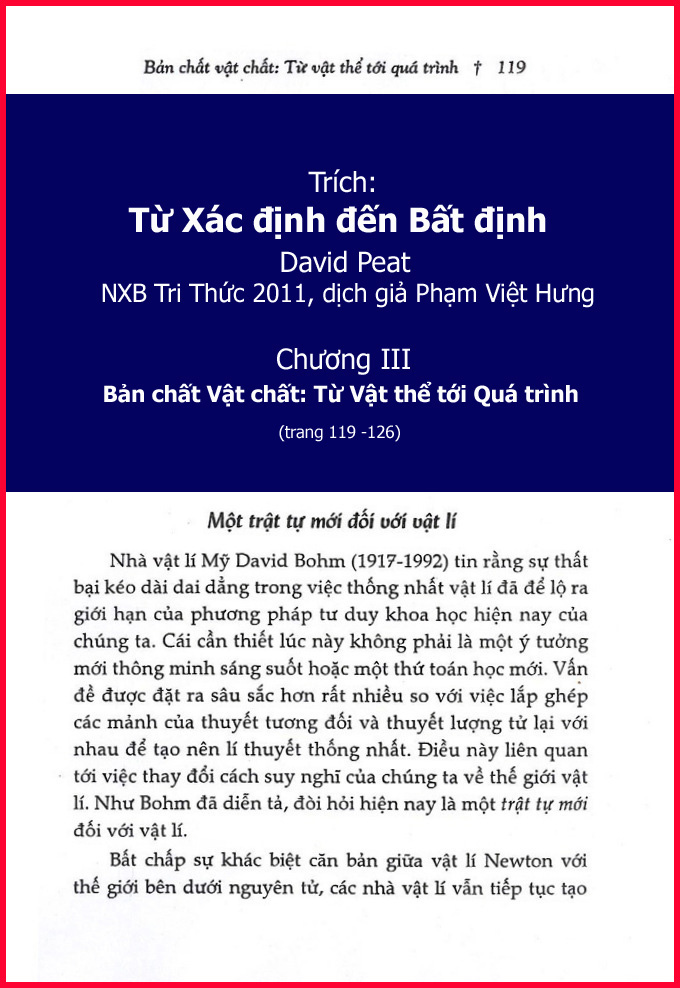 Bản chất vật chất: Từ vật thể tới quá trình † 119

Trích:
Từ Xác định đến Bất định
David Peat
NXB Tri Thức 2011, dịch giả Phạm Việt Hưng

Chương III
Bản chất Vật chất: Từ Vật thể tới Quá trình
(trang 119 -126)

Một trật tự mới đối với vật lí

Nhà vật lí Mỹ David Bohm (1917-1992) tin rằng sự thất bại kéo dài dai dẳng trong việc thống nhất vật lí đã để lộ ra giới hạn của phương pháp tư duy khoa học hiện nay của chúng ta. Cái cần thiết lúc này không phải là một ý tưởng mới thông minh sáng suốt hoặc một thứ toán học mới. Vấn đề được đặt ra sâu sắc hơn rất nhiều so với việc lắp ghép các mảnh của thuyết tương đối và thuyết lượng tử lại với nhau để tạo nên lí thuyết thống nhất. Điều này liên quan tới việc thay đổi cách suy nghĩ của chúng ta về thế giới vật lí. Như Bohm đã diễn tả, đòi hỏi hiện nay là một trật tự mới đối với vật lí.

Bất chấp sự khác biệt căn bản giữa vật lí Newton với thế giới bên dưới nguyên tử, các nhà vật lí vẫn tiếp tục tạo